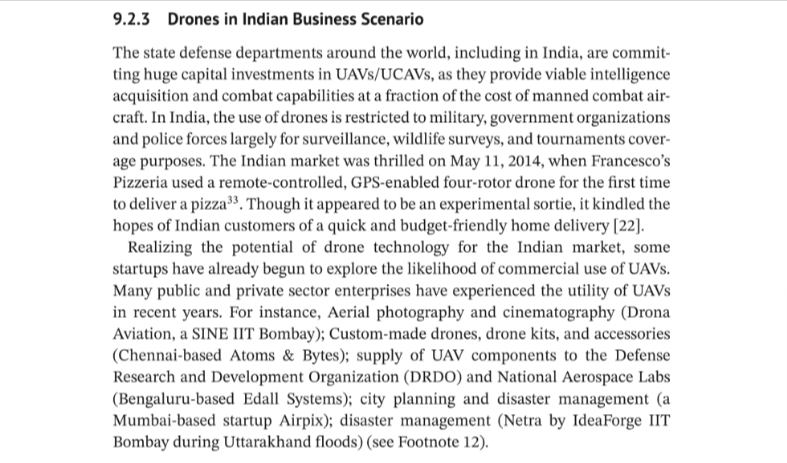 9.2.3 Drones in Indian Business Scenario

The state defense departments around the world, including in India, are committing huge capital investments in UAVs/UCAVs, as they provide viable intelligence acquisition and combat capabilities at a fraction of the cost of manned combat aircraft. In India, the use of drones is restricted to military, government organizations and police forces largely for surveillance, wildlife surveys, and tournaments coverage purposes. The Indian market was thrilled on May 11, 2014, when Francesco's Pizzeria used a remote-controlled, GPS-enabled four-rotor drone for the first time to deliver a pizza$^{33}$. Though it appeared to be an experimental sortie, it kindled the hopes of Indian customers of a quick and budget-friendly home delivery [22].

Realizing the potential of drone technology for the Indian market, some startups have already begun to explore the likelihood of commercial use of UAVs. Many public and private sector enterprises have experienced the utility of UAVs in recent years. For instance, Aerial photography and cinematography (Drona Aviation, a SINE IIT Bombay); Custom-made drones, drone kits, and accessories (Chennai-based Atoms & Bytes); supply of UAV components to the Defense Research and Development Organization (DRDO) and National Aerospace Labs (Bengaluru-based Edall Systems); city planning and disaster management (a Mumbai-based startup Airpix); disaster management (Netra by IdeaForge IIT Bombay during Uttarakhand floods) (see Footnote 12).